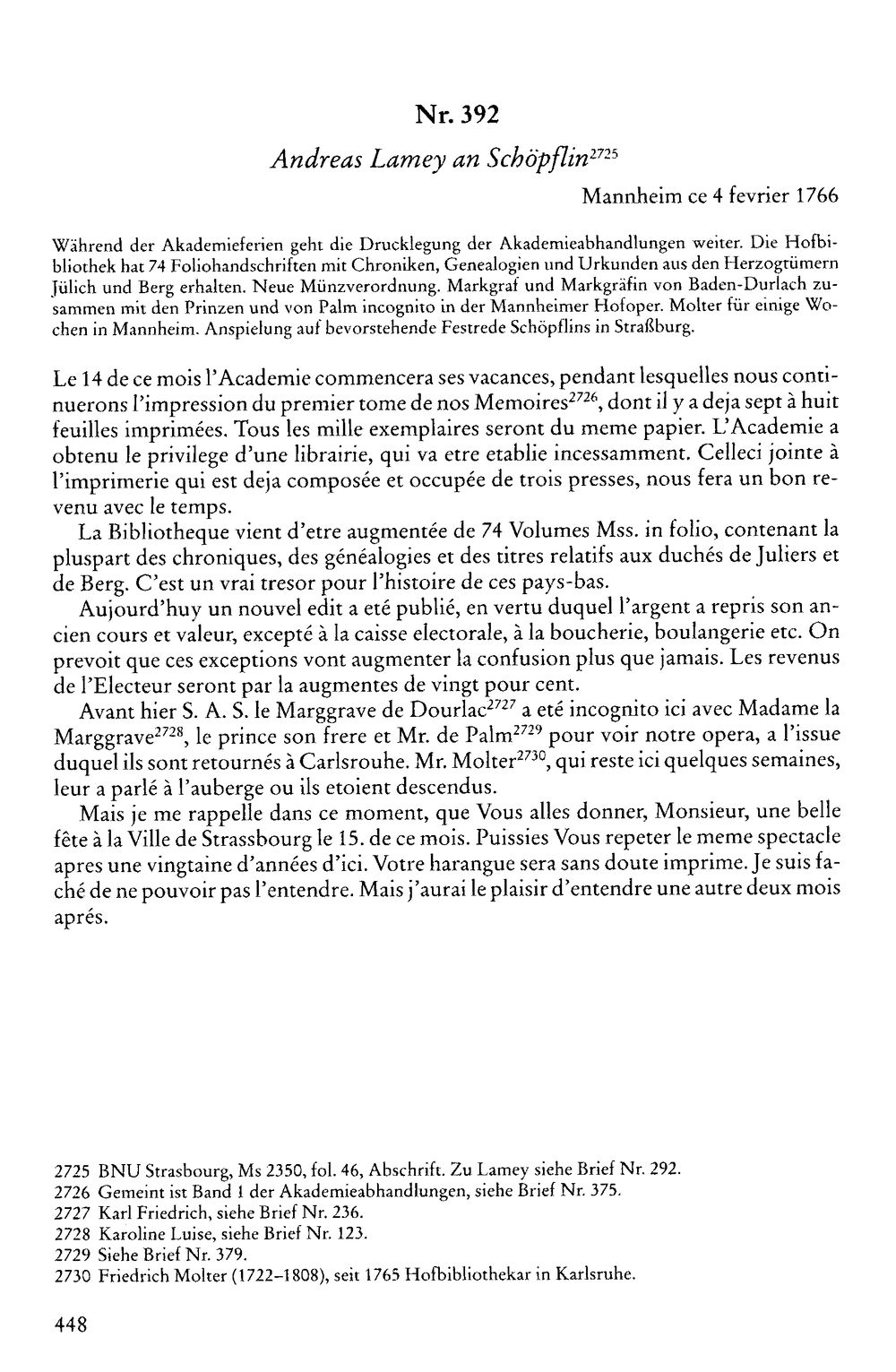 Nr. 392

Andreas Lamey an Schöpflin$^{2725}$

Mannheim ce 4 fevrier 1766

Während der Akademieferien geht die Drucklegung der Akademieabhandlungen weiter. Die Hofbibliothek hat 74 Foliohandschriften mit Chroniken, Genealogien und Urkunden aus den Herzogtümern Jülich und Berg erhalten. Neue Münzverordnung. Markgraf und Markgräfin von Baden-Durlach zusammen mit den Prinzen und von Palm incognito in der Mannheimer Hofoper. Molter für einige Wochen in Mannheim. Anspielung auf bevorstehende Festrede Schöpflins in Straßburg.

Le 14 de ce mois l'Academie commencera ses vacances, pendant lesquelles nous continuerons l'impression du premier tome de nos Memoires$^{2726}$, dont il y a deja sept à huit feuilles imprimées. Tous les mille exemplaires seront du meme papier. L'Academie a obtenu le privilege d'une librairie, qui va etre etablie incessamment. Celleci jointe à l'imprimerie qui est deja composée et occupée de trois presses, nous fera un bon revenu avec le temps.

La Bibliotheque vient d'etre augmentée de 74 Volumes Mss. in folio, contenant la pluspart des chroniques, des généalogies et des titres relatifs aux duchés de Juliers et de Berg. C'est un vrai tresor pour l'histoire de ces pays-bas.

Aujourd'huy un nouvel edit a eté publié, en vertu duquel l'argent a repris son ancien cours et valeur, excepté à la caisse electorale, à la boucherie, boulangerie etc. On prevoit que ces exceptions vont augmenter la confusion plus que jamais. Les revenus de l'Electeur seront par la augmentes de vingt pour cent.

Avant hier S. A. S. le Marggrave de Dourlac$^{2727}$ a eté incognito ici avec Madame la Marggrave$^{2728}$, le prince son frere et Mr. de Palm$^{2729}$ pour voir notre opera, a l'issue duquel ils sont retournés à Carlsrouhe. Mr. Molter$^{2730}$, qui reste ici quelques semaines, leur a parlé à l'auberge ou ils etoient descendus.

Mais je me rappelle dans ce moment, que Vous alles donner, Monsieur, une belle fête à la Ville de Strassbourg le 15. de ce mois. Puissies Vous repeter le meme spectacle apres une vingtaine d'années d'ici. Votre harangue sera sans doute imprime. Je suis faché de ne pouvoir pas l'entendre. Mais j'aurai le plaisir d'entendre une autre deux mois aprés.

2725 BNU Strasbourg, Ms 2350, fol. 46, Abschrift. Zu Lamey siehe Brief Nr. 292.
2726 Gemeint ist Band 1 der Akademieabhandlungen, siehe Brief Nr. 375.
2727 Karl Friedrich, siehe Brief Nr. 236.
2728 Karoline Luise, siehe Brief Nr. 123.
2729 Siehe Brief Nr. 379.
2730 Friedrich Molter (1722–1808), seit 1765 Hofbibliothekar in Karlsruhe.

448